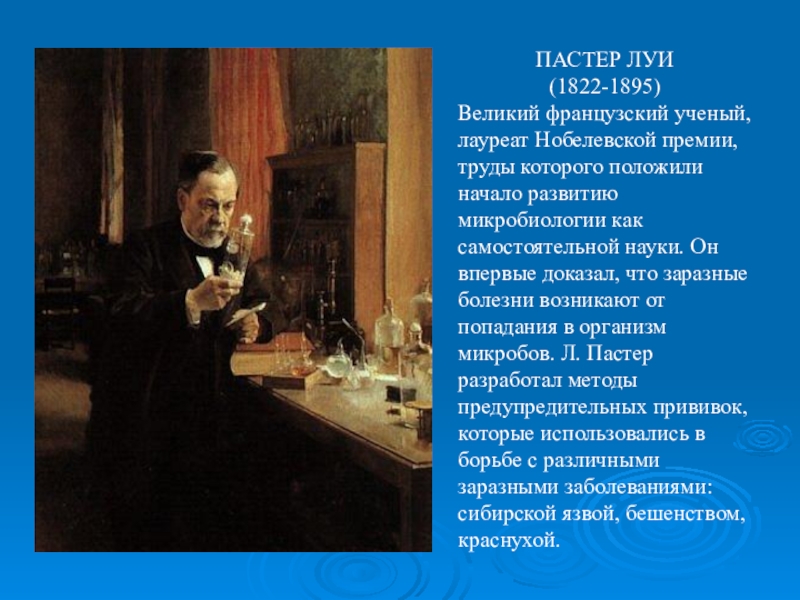 ПАСТЕР ЛУИ
(1822-1895)

Великий французский ученый, лауреат Нобелевской премии, труды которого положили начало развитию микробиологии как самостоятельной науки. Он впервые доказал, что заразные болезни возникают от попадания в организм микробов. Л. Пастер разработал методы предупредительных прививок, которые использовались в борьбе с различными заразными заболеваниями: сибирской язвой, бешенством, краснухой.